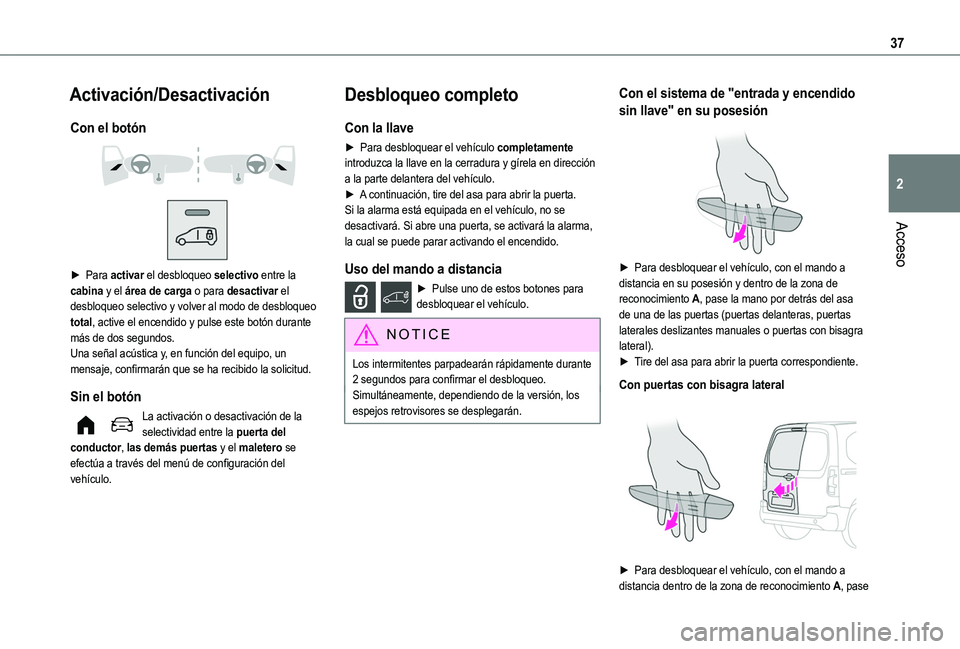 37

2

Acceso

Activación/Desactivación

Con el botón

► Para activar el desbloqueo selectivo entre la cabina y el área de carga o para desactivar el desbloqueo selectivo y volver al modo de desbloqueo total, active el encendido y pulse este botón durante más de dos segundos.
Una señal acústica y, en función del equipo, un mensaje, confirmarán que se ha recibido la solicitud.

Sin el botón

La activación o desactivación de la selectividad entre la puerta del conductor, las demás puertas y el maletero se efectúa a través del menú de configuración del vehículo.

Desbloqueo completo

Con la llave

► Para desbloquear el vehículo completamente introduzca la llave en la cerradura y gírela en dirección a la parte delantera del vehículo.
► A continuación, tire del asa para abrir la puerta.
Si la alarma está equipada en el vehículo, no se desactivará. Si abre una puerta, se activará la alarma, la cual se puede parar activando el encendido.

Uso del mando a distancia

► Pulse uno de estos botones para desbloquear el vehículo.

NOTICE

Los intermitentes parpadearán rápidamente durante 2 segundos para confirmar el desbloqueo.
Simultáneamente, dependiendo de la versión, los espejos retrovisores se desplegarán.

Con el sistema de "entrada y encendido sin llave" en su posesión

► Para desbloquear el vehículo, con el mando a distancia en su posesión y dentro de la zona de reconocimiento A, pase la mano por detrás del asa de una de las puertas (puertas delanteras, puertas laterales deslizantes manuales o puertas con bisagra lateral).
► Tire del asa para abrir la puerta correspondiente.

Con puertas con bisagra lateral

► Para desbloquear el vehículo, con el mando a distancia dentro de la zona de reconocimiento A, pase

carmanualsonline.info